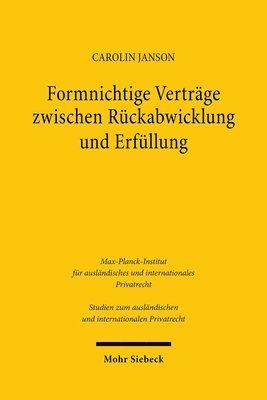 CAROLIN JANSON

Formnichtige Verträge zwischen Rückabwicklung und Erfüllung

Max-Planck-Institut für ausländisches und internationales Privatrecht

Studien zum ausländischen und internationalen Privatrecht

Mohr Siebeck